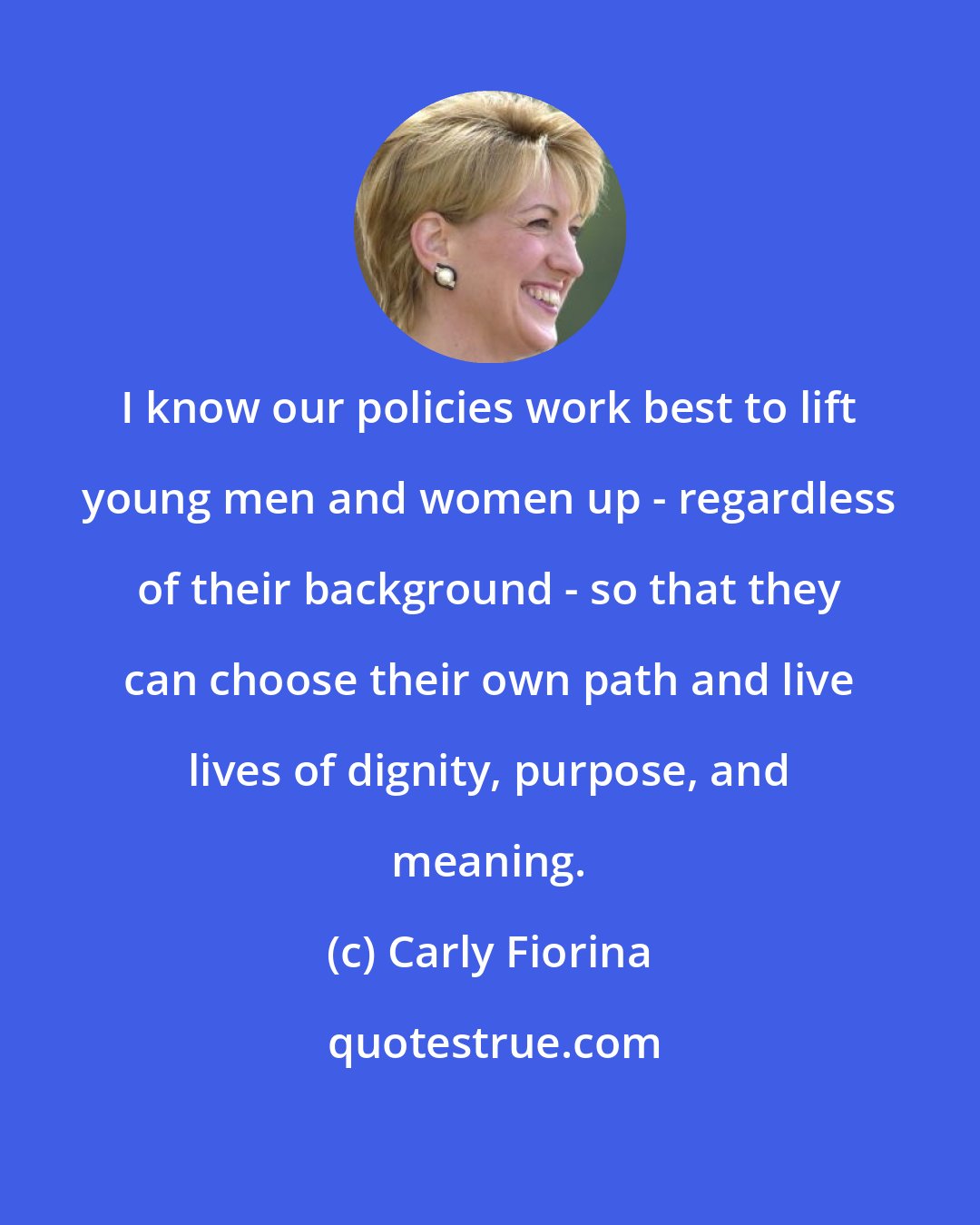 I know our policies work best to lift young men and women up - regardless of their background - so that they can choose their own path and live lives of dignity, purpose, and meaning.

(c) Carly Fiorina

quotestrue.com